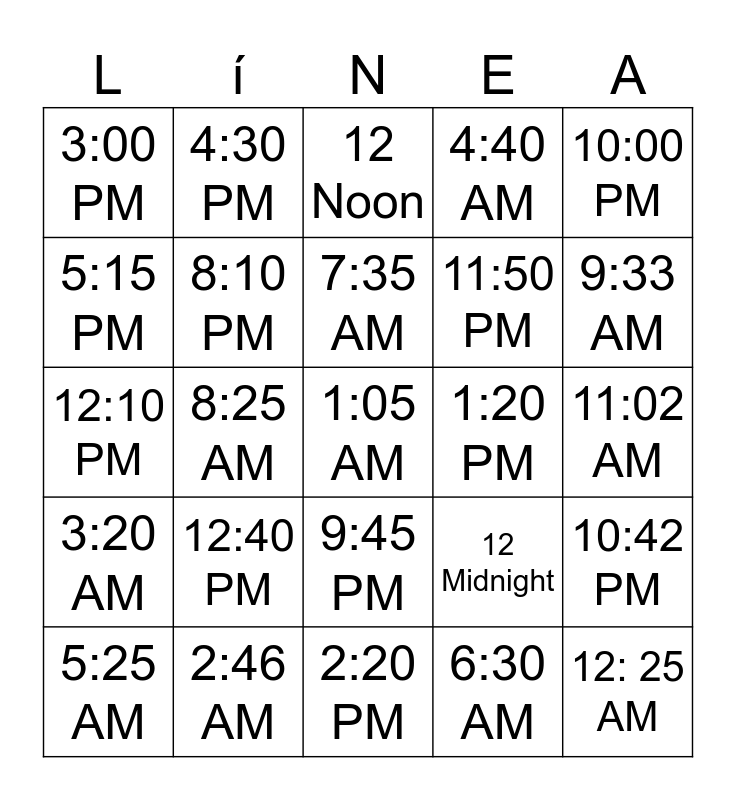 | L | í | N | E | A |
|---|---|---|---|---|
| 3:00 PM | 4:30 PM | 12 Noon | 4:40 AM | 10:00 PM |
| 5:15 PM | 8:10 PM | 7:35 AM | 11:50 PM | 9:33 AM |
| 12:10 PM | 8:25 AM | 1:05 AM | 1:20 PM | 11:02 AM |
| 3:20 AM | 12:40 PM | 9:45 PM | 12 Midnight | 10:42 PM |
| 5:25 AM | 2:46 AM | 2:20 PM | 6:30 AM | 12: 25 AM |